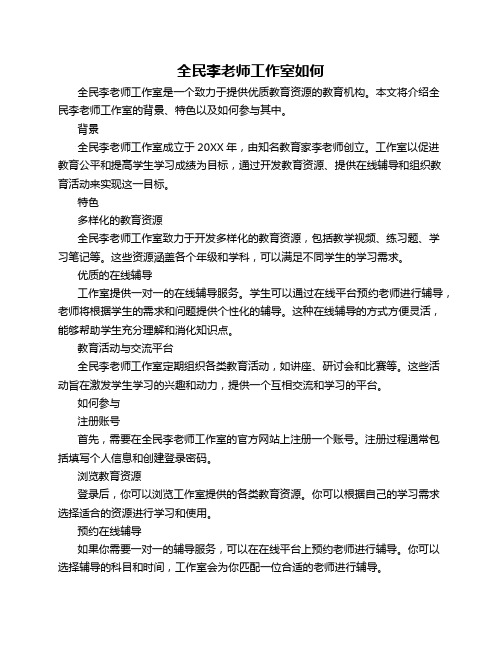 全民李老师工作室如何

全民李老师工作室是一个致力于提供优质教育资源的教育机构。本文将介绍全民李老师工作室的背景、特色以及如何参与其中。

背景

全民李老师工作室成立于 20XX 年，由知名教育家李老师创立。工作室以促进教育公平和提高学生学习成绩为目标，通过开发教育资源、提供在线辅导和组织教育活动来实现这一目标。

特色

多样化的教育资源

全民李老师工作室致力于开发多样化的教育资源，包括教学视频、练习题、学习笔记等。这些资源涵盖各个年级和学科，可以满足不同学生的学习需求。

优质的在线辅导

工作室提供一对一的在线辅导服务。学生可以通过在线平台预约老师进行辅导，老师将根据学生的需求和问题提供个性化的辅导。这种在线辅导的方式方便灵活，能够帮助学生充分理解和消化知识点。

教育活动与交流平台

全民李老师工作室定期组织各类教育活动，如讲座、研讨会和比赛等。这些活动旨在激发学生学习的兴趣和动力，提供一个互相交流和学习的平台。

如何参与

注册账号

首先，需要在全民李老师工作室的官方网站上注册一个账号。注册过程通常包括填写个人信息和创建登录密码。

浏览教育资源

登录后，你可以浏览工作室提供的各类教育资源。你可以根据自己的学习需求选择适合的资源进行学习和使用。

预约在线辅导

如果你需要一对一的辅导服务，可以在在线平台上预约老师进行辅导。你可以选择辅导的科目和时间，工作室会为你匹配一位合适的老师进行辅导。